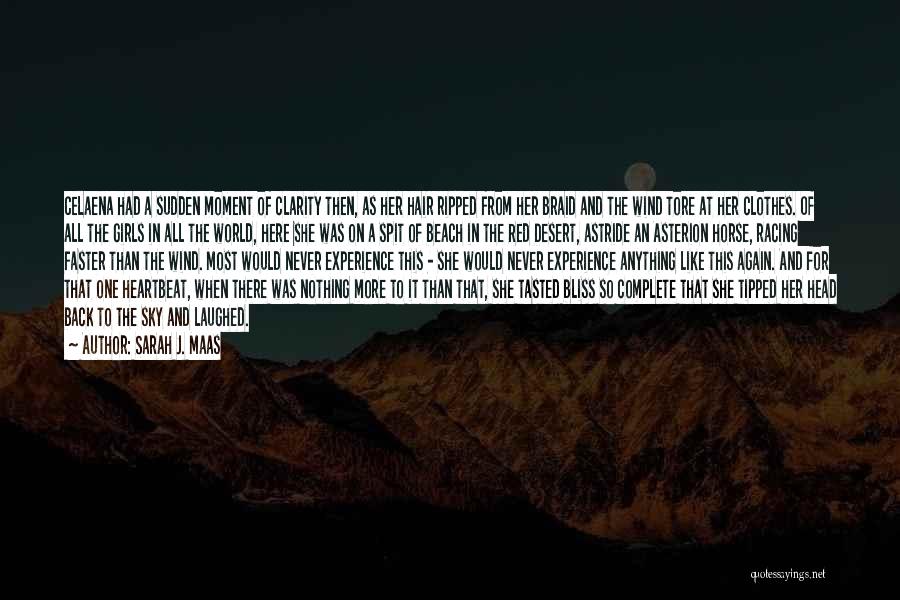 CELAENA HAD A SUDDEN MOMENT OF CLARITY THEN, AS HER HAIR RIPPED FROM HER BRAID AND THE WIND TORE AT HER CLOTHES. OF ALL THE GIRLS IN ALL THE WORLD, HERE SHE WAS ON A SPIT OF BEACH IN THE RED DESERT, ASTRIDE AN ASTERION HORSE, RACING FASTER THAN THE WIND. MOST WOULD NEVER EXPERIENCE THIS - SHE WOULD NEVER EXPERIENCE ANYTHING LIKE THIS AGAIN. AND FOR THAT ONE HEARTBEAT, WHEN THERE WAS NOTHING MORE TO IT THAN THAT, SHE TASTED BLISS SO COMPLETE THAT SHE TIPPED HER HEAD BACK TO THE SKY AND LAUGHED.

— AUTHOR: SARAH J. MAAS

quotessayings.net